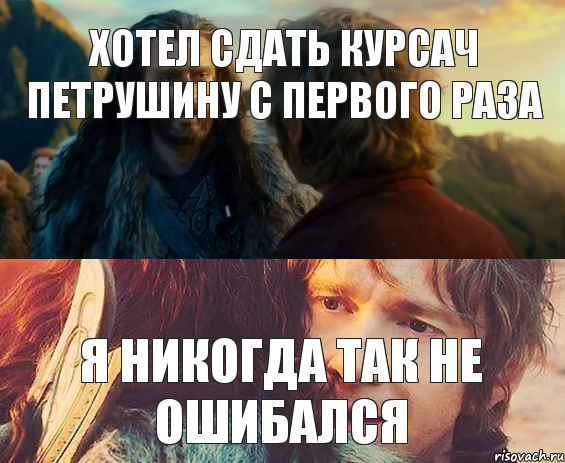 ХОТЕЛ СДАТЬ КУРСАЧ ПЕТРУШИНУ С ПЕРВОГО РАЗА

Я НИКОГДА ТАК НЕ ОШИБАЛСЯ

risovach.ru